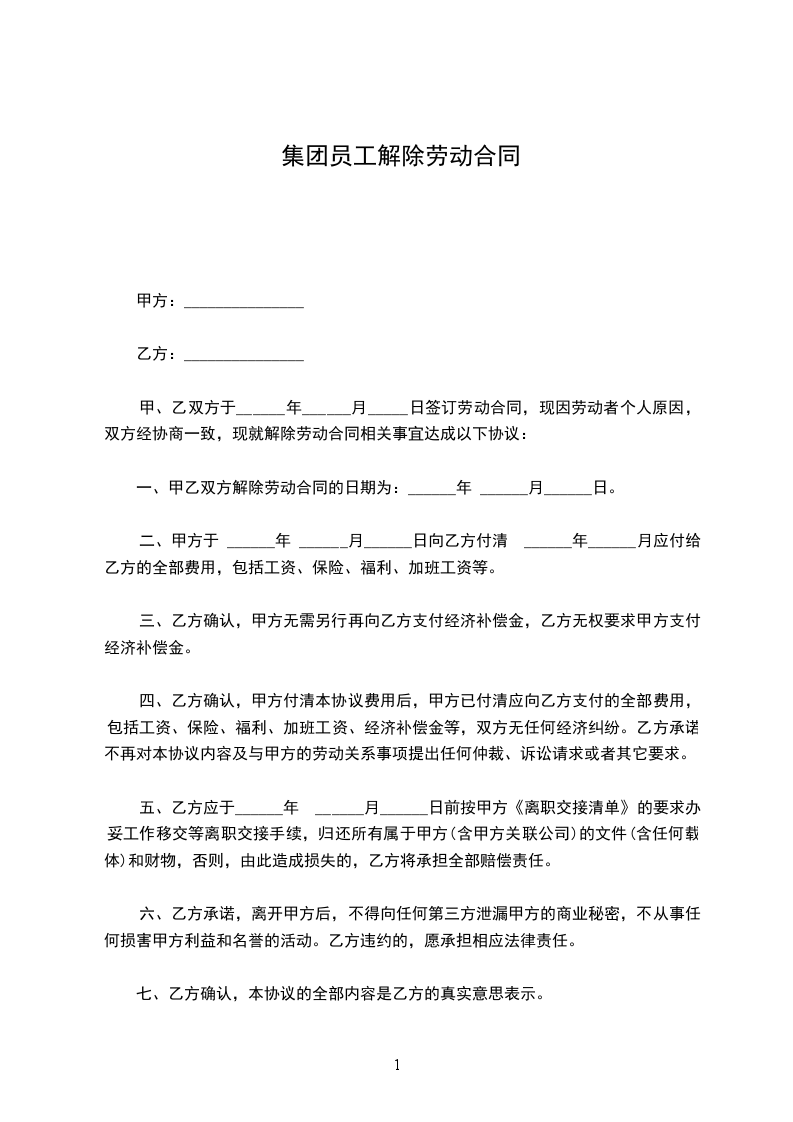 集团员工解除劳动合同

甲方：______________

乙方：______________

甲、乙双方于______年______月_____日签订劳动合同，现因劳动者个人原因，双方经协商一致，现就解除劳动合同相关事宜达成以下协议：

一、甲乙双方解除劳动合同的日期为：______年 ______月______日。

二、甲方于 ______年 ______月______日向乙方付清 ______年______月应付给乙方的全部费用，包括工资、保险、福利、加班工资等。

三、乙方确认，甲方无需另行再向乙方支付经济补偿金，乙方无权要求甲方支付经济补偿金。

四、乙方确认，甲方付清本协议费用后，甲方已付清应向乙方支付的全部费用，包括工资、保险、福利、加班工资、经济补偿金等，双方无任何经济纠纷。乙方承诺不再对本协议内容及与甲方的劳动关系事项提出任何仲裁、诉讼请求或者其它要求。

五、乙方应于______年 ______月______日前按甲方《离职交接清单》的要求办妥工作移交等离职交接手续，归还所有属于甲方(含甲方关联公司)的文件(含任何载体)和财物，否则，由此造成损失的，乙方将承担全部赔偿责任。

六、乙方承诺，离开甲方后，不得向任何第三方泄漏甲方的商业秘密，不从事任何损害甲方利益和名誉的活动。乙方违约的，愿承担相应法律责任。

七、乙方确认，本协议的全部内容是乙方的真实意思表示。

1